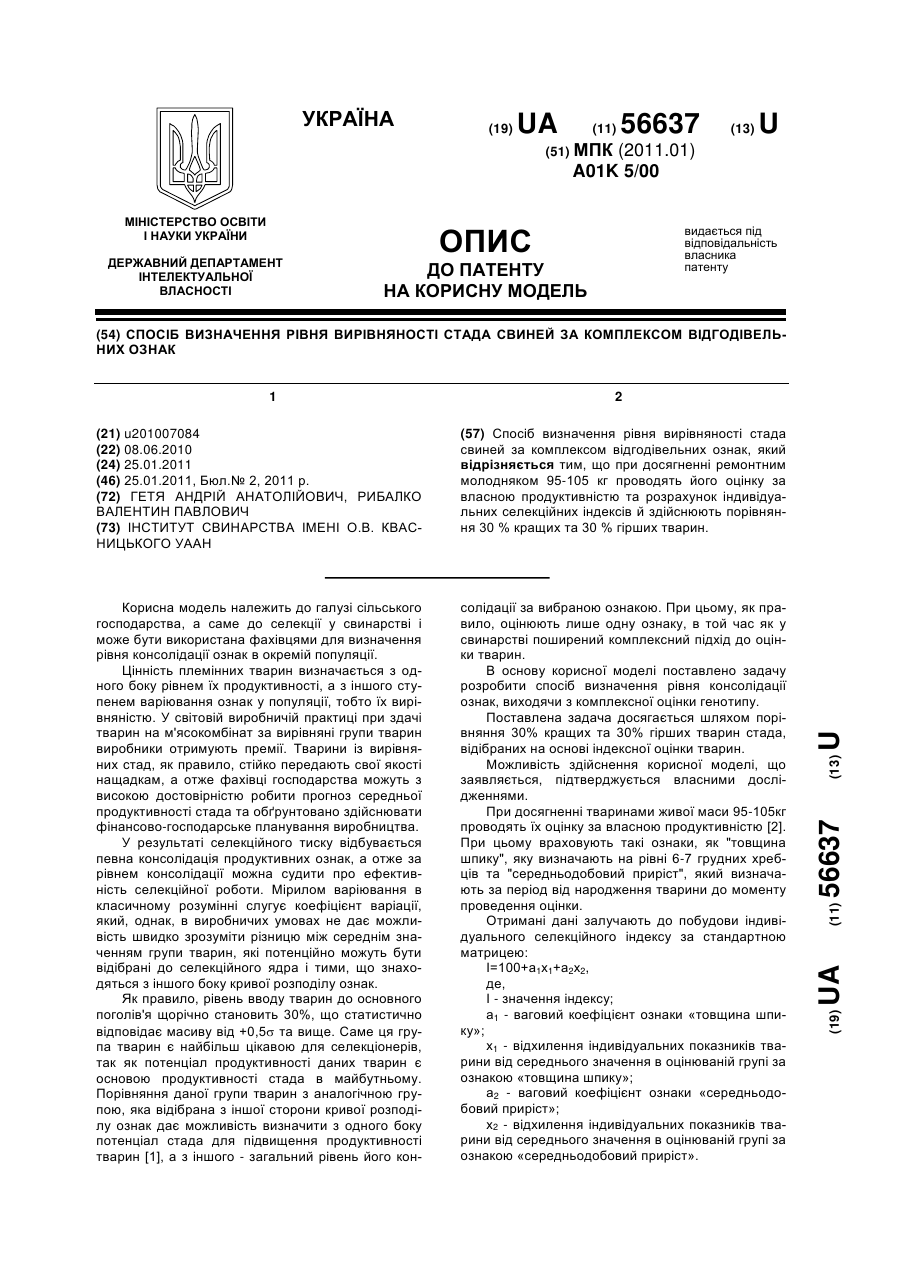 УКРАЇНА

(19) UA (11) 56637 (13) U
(51) МПК (2011.01)
A01K 5/00

МІНІСТЕРСТВО ОСВІТИ І НАУКИ УКРАЇНИ

ДЕРЖАВНИЙ ДЕПАРТАМЕНТ ІНТЕЛЕКТУАЛЬНОЇ ВЛАСНОСТІ

ОПИС
ДО ПАТЕНТУ
НА КОРИСНУ МОДЕЛЬ

видається під відповідальність власника патенту

(54) СПОСІБ ВИЗНАЧЕННЯ РІВНЯ ВИРІВНЯНОСТІ СТАДА СВИНЕЙ ЗА КОМПЛЕКСОМ ВІДГОДІВЕЛЬНИХ ОЗНАК

1

(21) u201007084
(22) 08.06.2010
(24) 25.01.2011
(46) 25.01.2011, Бюл.№ 2, 2011 р.
(72) ГЕТЯ АНДРІЙ АНАТОЛІЙОВИЧ, РИБАЛКО ВАЛЕНТИН ПАВЛОВИЧ
(73) ІНСТИТУТ СВИНАРСТВА ІМЕНІ О.В. КВАСНИЦЬКОГО УААН

2

(57) Спосіб визначення рівня вирівняності стада свиней за комплексом відгодівельних ознак, який відрізняється тим, що при досягненні ремонтним молодняком 95-105 кг проводять його оцінку за власною продуктивністю та розрахунок індивідуальних селекційних індексів й здійснюють порівняння 30 % кращих та 30 % гірших тварин.

Корисна модель належить до галузі сільського господарства, а саме до селекції у свинарстві і може бути використана фахівцями для визначення рівня консолідації ознак в окремій популяції.

Цінність племінних тварин визначається з одного боку рівнем їх продуктивності, а з іншого ступенем варіювання ознак у популяції, тобто їх вирівняністю. У світовій виробничій практиці при здачі тварин на м'ясокомбінат за вирівняні групи тварин виробники отримують премії. Тварини із вирівняних стад, як правило, стійко передають свої якості нащадкам, а отже фахівці господарства можуть з високою достовірністю робити прогноз середньої продуктивності стада та обґрунтовано здійснювати фінансово-господарське планування виробництва.

У результаті селекційного тиску відбувається певна консолідація продуктивних ознак, а отже за рівнем консолідації можна судити про ефективність селекційної роботи. Мірилом варіювання в класичному розумінні слугує коефіцієнт варіації, який, однак, в виробничих умовах не дає можливість швидко зрозуміти різницю між середнім значенням групи тварин, які потенційно можуть бути відібрані до селекційного ядра і тими, що знаходяться з іншого боку кривої розподілу ознак.

Як правило, рівень вводу тварин до основного поголів'я щорічно становить 30%, що статистично відповідає масиву від +0,5σ та вище. Саме ця група тварин є найбільш цікавою для селекціонерів, так як потенціал продуктивності даних тварин є основою продуктивності стада в майбутньому. Порівняння даної групи тварин з аналогічною групою, яка відібрана з іншої сторони кривої розподілу ознак дає можливість визначити з одного боку потенціал стада для підвищення продуктивності тварин [1], а з іншого - загальний рівень його консолідації за вибраною ознакою. При цьому, як правило, оцінюють лише одну ознаку, в той час як у свинарстві поширений комплексний підхід до оцінки тварин.

В основу корисної моделі поставлено задачу розробити спосіб визначення рівня консолідації ознак, виходячи з комплексної оцінки генотипу.

Поставлена задача досягається шляхом порівняння 30% кращих та 30% гірших тварин стада, відібраних на основі індексної оцінки тварин.

Можливість здійснення корисної моделі, що заявляється, підтверджується власними дослідженнями.

При досягненні тваринами живої маси 95-105кг проводять їх оцінку за власною продуктивністю [2]. При цьому враховують такі ознаки, як "товщина шпику", яку визначають на рівні 6-7 грудних хребців та "середньодобовий приріст", який визначають за період від народження тварини до моменту проведення оцінки.

Отримані дані залучають до побудови індивідуального селекційного індексу за стандартною матрицею:
$I=100+a_1x_1+a_2x_2$,
де,
I - значення індексу;
$a_1$ - ваговий коефіцієнт ознаки «товщина шпику»;
$x_1$ - відхилення індивідуальних показників тварини від середнього значення в оцінюваній групі за ознакою «товщина шпику»;
$a_2$ - ваговий коефіцієнт ознаки «середньодобовий приріст»;
$x_2$ - відхилення індивідуальних показників тварини від середнього значення в оцінюваній групі за ознакою «середньодобовий приріст».

(19) UA (11) 56637 (13) U